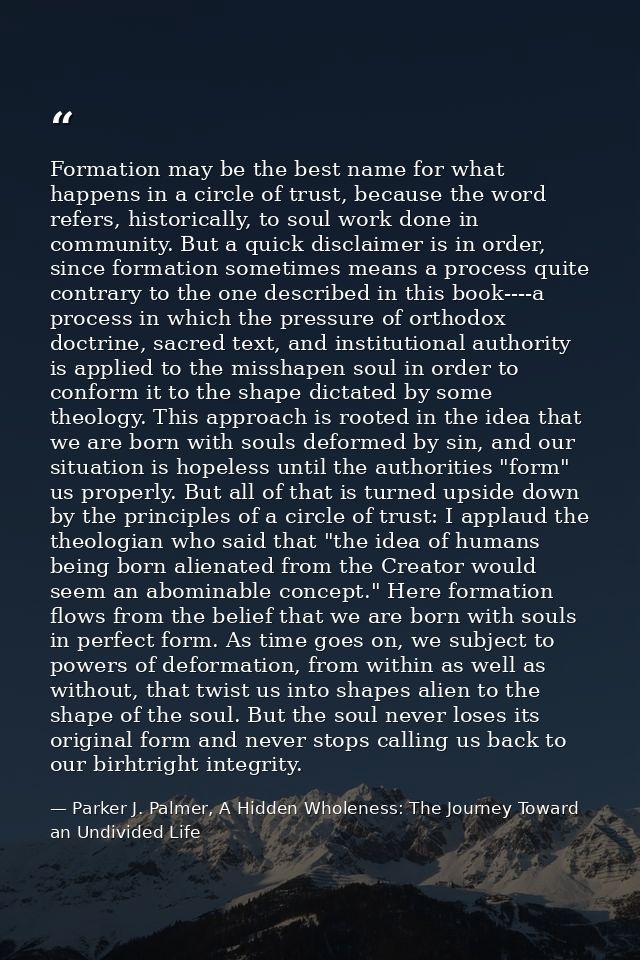 “

Formation may be the best name for what happens in a circle of trust, because the word refers, historically, to soul work done in community. But a quick disclaimer is in order, since formation sometimes means a process quite contrary to the one described in this book----a process in which the pressure of orthodox doctrine, sacred text, and institutional authority is applied to the misshapen soul in order to conform it to the shape dictated by some theology. This approach is rooted in the idea that we are born with souls deformed by sin, and our situation is hopeless until the authorities "form" us properly. But all of that is turned upside down by the principles of a circle of trust: I applaud the theologian who said that "the idea of humans being born alienated from the Creator would seem an abominable concept." Here formation flows from the belief that we are born with souls in perfect form. As time goes on, we subject to powers of deformation, from within as well as without, that twist us into shapes alien to the shape of the soul. But the soul never loses its original form and never stops calling us back to our birhtright integrity.

— Parker J. Palmer, A Hidden Wholeness: The Journey Toward an Undivided Life